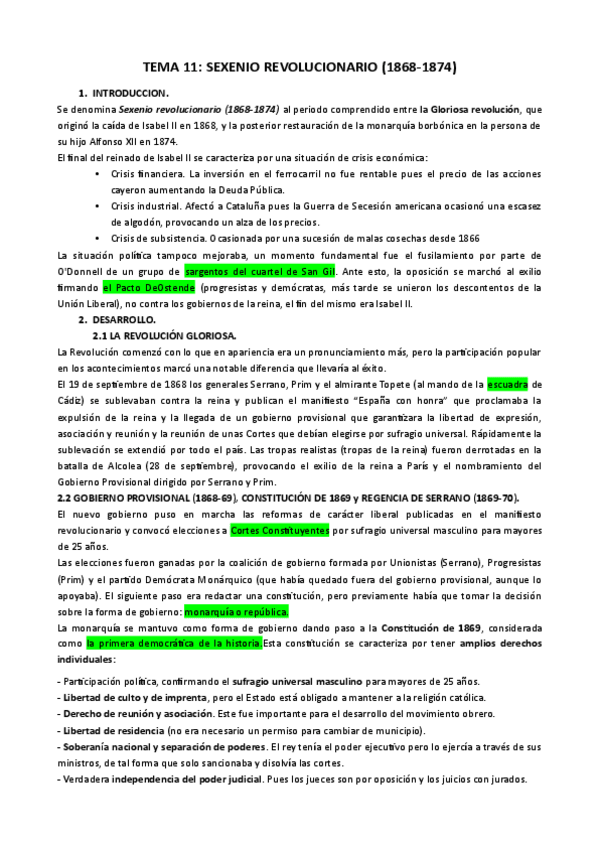 TEMA 11: SEXENIO REVOLUCIONARIO (1868-1874)

1. INTRODUCCION.

Se denomina Sexenio revolucionario (1868-1874) al periodo comprendido entre la Gloriosa revolución, que originó la caída de Isabel II en 1868, y la posterior restauración de la monarquía borbónica en la persona de su hijo Alfonso XII en 1874.

El final del reinado de Isabel II se caracteriza por una situación de crisis económica:

• Crisis financiera. La inversión en el ferrocarril no fue rentable pues el precio de las acciones cayeron aumentando la Deuda Pública.
• Crisis industrial. Afectó a Cataluña pues la Guerra de Secesión americana ocasionó una escasez de algodón, provocando un alza de los precios.
• Crisis de subsistencia. Ocasionada por una sucesión de malas cosechas desde 1866

La situación política tampoco mejoraba, un momento fundamental fue el fusilamiento por parte de O'Donnell de un grupo de sargentos del cuartel de San Gil. Ante esto, la oposición se marchó al exilio firmando el Pacto DeOstende (progresistas y demócratas, más tarde se unieron los descontentos de la Unión Liberal), no contra los gobiernos de la reina, el fin del mismo era Isabel II.

2. DESARROLLO.

2.1 LA REVOLUCIÓN GLORIOSA.

La Revolución comenzó con lo que en apariencia era un pronunciamiento más, pero la participación popular en los acontecimientos marcó una notable diferencia que llevaría al éxito.

El 19 de septiembre de 1868 los generales Serrano, Prim y el almirante Topete (al mando de la escuadra de Cádiz) se sublevaban contra la reina y publican el manifiesto "España con honra" que proclamaba la expulsión de la reina y la llegada de un gobierno provisional que garantizara la libertad de expresión, asociación y reunión y la reunión de unas Cortes que debían elegirse por sufragio universal. Rápidamente la sublevación se extendió por todo el país. Las tropas realistas (tropas de la reina) fueron derrotadas en la batalla de Alcolea (28 de septiembre), provocando el exilio de la reina a París y el nombramiento del Gobierno Provisional dirigido por Serrano y Prim.

2.2 GOBIERNO PROVISIONAL (1868-69), CONSTITUCIÓN DE 1869 y REGENCIA DE SERRANO (1869-70).

El nuevo gobierno puso en marcha las reformas de carácter liberal publicadas en el manifiesto revolucionario y convocó elecciones a Cortes Constituyentes por sufragio universal masculino para mayores de 25 años.

Las elecciones fueron ganadas por la coalición de gobierno formada por Unionistas (Serrano), Progresistas (Prim) y el partido Demócrata Monárquico (que había quedado fuera del gobierno provisional, aunque lo apoyaba). El siguiente paso era redactar una constitución, pero previamente había que tomar la decisión sobre la forma de gobierno: monarquía o república.

La monarquía se mantuvo como forma de gobierno dando paso a la Constitución de 1869, considerada como la primera democrática de la historia.Esta constitución se caracteriza por tener amplios derechos individuales:

- Participación política, confirmando el sufragio universal masculino para mayores de 25 años.
- Libertad de culto y de imprenta, pero el Estado está obligado a mantener a la religión católica.
- Derecho de reunión y asociación. Este fue importante para el desarrollo del movimiento obrero.
- Libertad de residencia (no era necesario un permiso para cambiar de municipio).
- Soberanía nacional y separación de poderes. El rey tenía el poder ejecutivo pero lo ejercía a través de sus ministros, de tal forma que solo sancionaba y disolvía las cortes.
- Verdadera independencia del poder judicial. Pues los jueces son por oposición y los juicios con jurados.